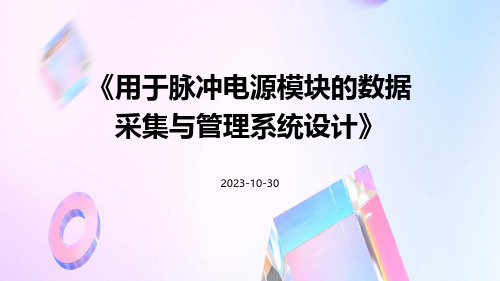 《用于脉冲电源模块的数据采集与管理系统设计》

2023-10-30